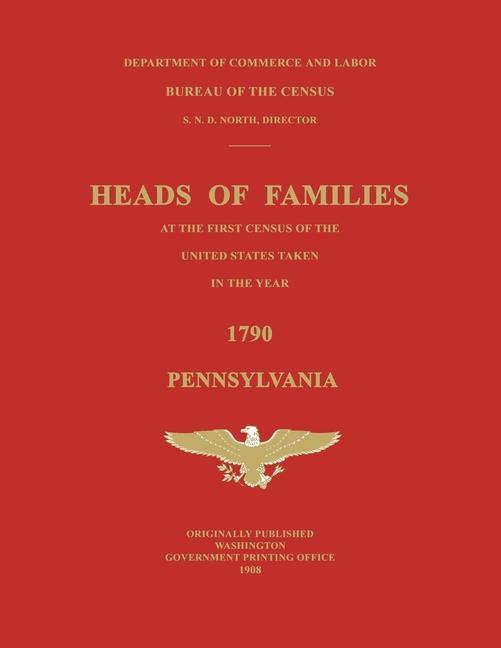 DEPARTMENT OF COMMERCE AND LABOR

BUREAU OF THE CENSUS

S. N. D. NORTH, DIRECTOR

HEADS OF FAMILIES

AT THE FIRST CENSUS OF THE

UNITED STATES TAKEN

IN THE YEAR

1790

PENNSYLVANIA

ORIGINALLY PUBLISHED
WASHINGTON
GOVERNMENT PRINTING OFFICE
1908